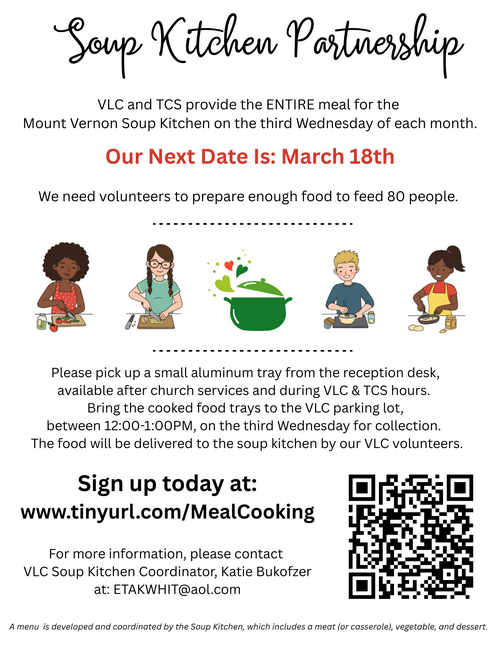 Soup Kitchen Partnership

VLC and TCS provide the ENTIRE meal for the Mount Vernon Soup Kitchen on the third Wednesday of each month.

Our Next Date Is: March 18th

We need volunteers to prepare enough food to feed 80 people.

Please pick up a small aluminum tray from the reception desk, available after church services and during VLC & TCS hours. Bring the cooked food trays to the VLC parking lot, between 12:00-1:00PM, on the third Wednesday for collection. The food will be delivered to the soup kitchen by our VLC volunteers.

Sign up today at:
www.tinyurl.com/MealCooking

For more information, please contact
VLC Soup Kitchen Coordinator, Katie Bukofzer
at: ETAKWHIT@aol.com

A menu is developed and coordinated by the Soup Kitchen, which includes a meat (or casserole), vegetable, and dessert.